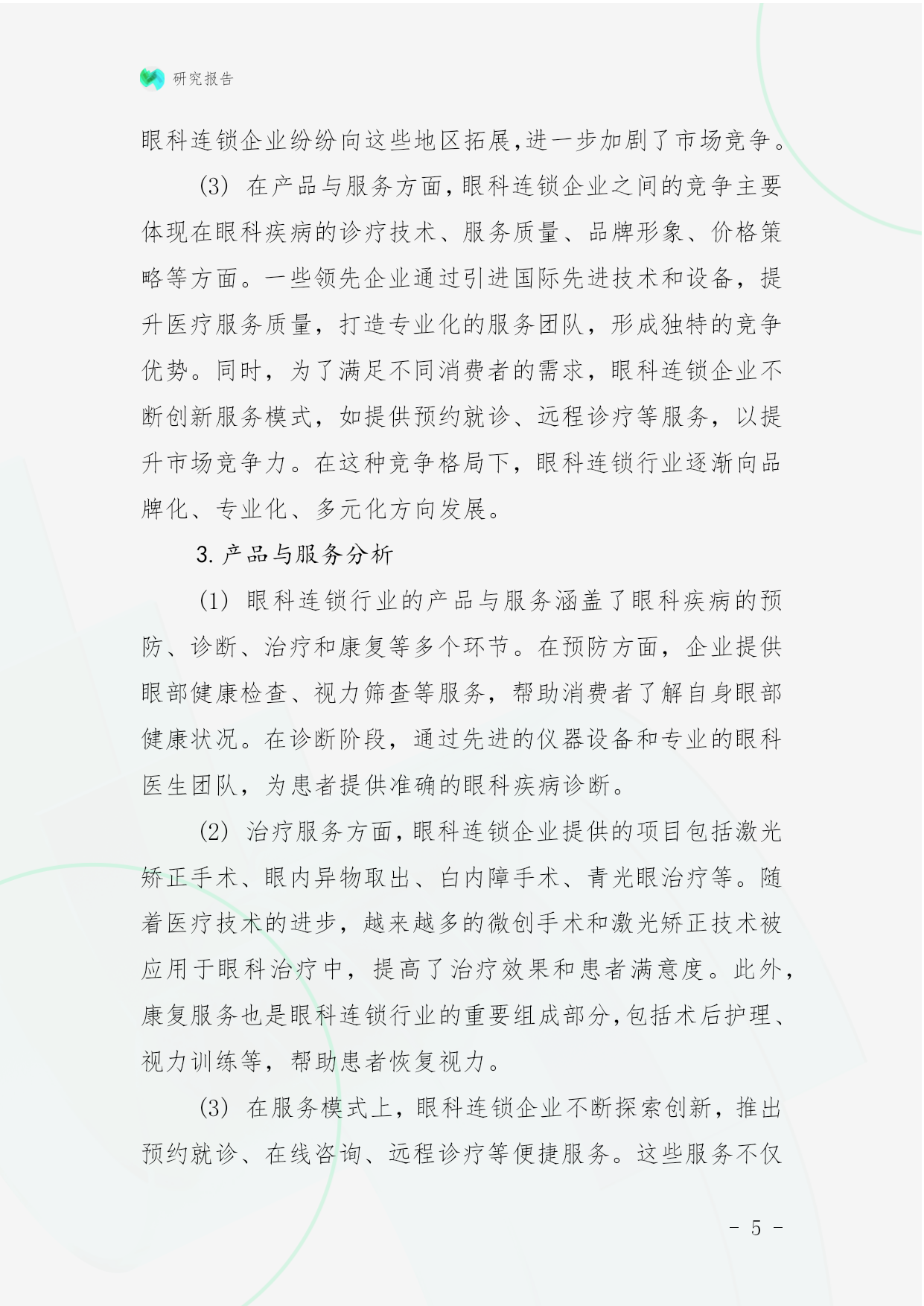 研究报告

眼科连锁企业纷纷向这些地区拓展,进一步加剧了市场竞争。

(3) 在产品与服务方面,眼科连锁企业之间的竞争主要体现在眼科疾病的诊疗技术、服务质量、品牌形象、价格策略等方面。一些领先企业通过引进国际先进技术和设备,提升医疗服务质量,打造专业化的服务团队,形成独特的竞争优势。同时,为了满足不同消费者的需求,眼科连锁企业不断创新服务模式,如提供预约就诊、远程诊疗等服务,以提升市场竞争力。在这种竞争格局下,眼科连锁行业逐渐向品牌化、专业化、多元化方向发展。

3. 产品与服务分析

(1) 眼科连锁行业的产品与服务涵盖了眼科疾病的预防、诊断、治疗和康复等多个环节。在预防方面,企业提供眼部健康检查、视力筛查等服务,帮助消费者了解自身眼部健康状况。在诊断阶段,通过先进的仪器设备和专业的眼科医生团队,为患者提供准确的眼科疾病诊断。

(2) 治疗服务方面,眼科连锁企业提供的项目包括激光矫正手术、眼内异物取出、白内障手术、青光眼治疗等。随着医疗技术的进步,越来越多的微创手术和激光矫正技术被应用于眼科治疗中,提高了治疗效果和患者满意度。此外,康复服务也是眼科连锁行业的重要组成部分,包括术后护理、视力训练等,帮助患者恢复视力。

(3) 在服务模式上,眼科连锁企业不断探索创新,推出预约就诊、在线咨询、远程诊疗等便捷服务。这些服务不仅

- 5 -